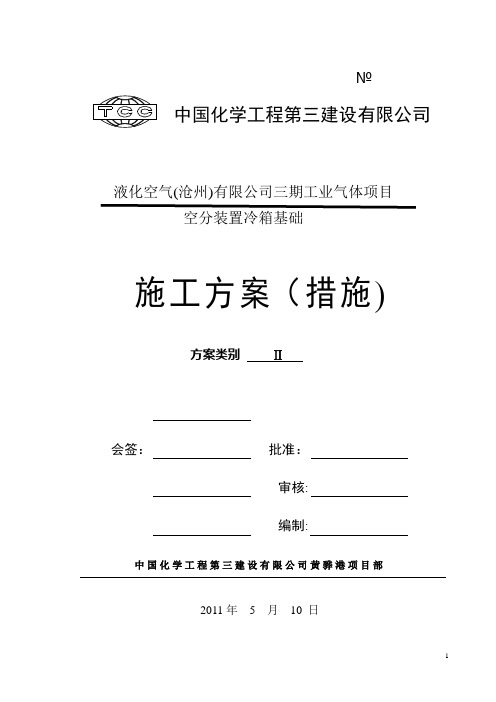 №

TCC 中国化学工程第三建设有限公司

液化空气(沧州)有限公司三期工业气体项目

空分装置冷箱基础

施工方案（措施)

方案类别 II

会签：

批准：

审核:

编制:

中国化学工程第三建设有限公司黄骅港项目部

2011 年 5 月 10 日

1